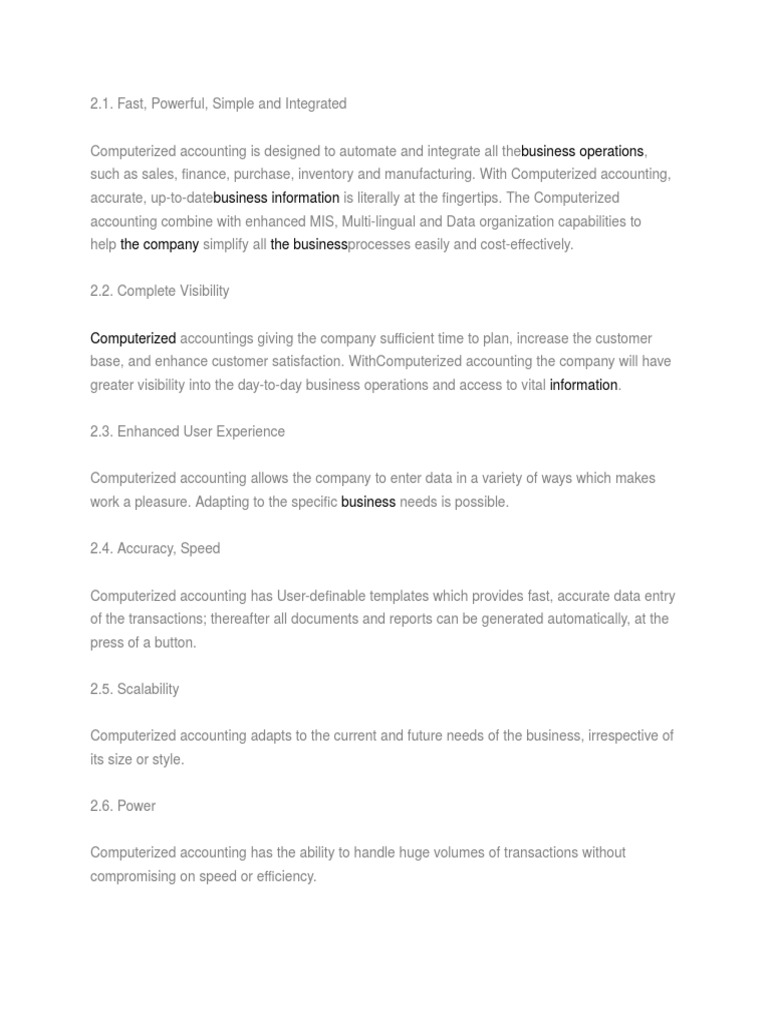 2.1. Fast, Powerful, Simple and Integrated

Computerized accounting is designed to automate and integrate all thebusiness operations, such as sales, finance, purchase, inventory and manufacturing. With Computerized accounting, accurate, up-to-datebusiness information is literally at the fingertips. The Computerized accounting combine with enhanced MIS, Multi-lingual and Data organization capabilities to help the company simplify all the businessprocesses easily and cost-effectively.

2.2. Complete Visibility

Computerized accountings giving the company sufficient time to plan, increase the customer base, and enhance customer satisfaction. WithComputerized accounting the company will have greater visibility into the day-to-day business operations and access to vital information.

2.3. Enhanced User Experience

Computerized accounting allows the company to enter data in a variety of ways which makes work a pleasure. Adapting to the specific business needs is possible.

2.4. Accuracy, Speed

Computerized accounting has User-definable templates which provides fast, accurate data entry of the transactions; thereafter all documents and reports can be generated automatically, at the press of a button.

2.5. Scalability

Computerized accounting adapts to the current and future needs of the business, irrespective of its size or style.

2.6. Power

Computerized accounting has the ability to handle huge volumes of transactions without compromising on speed or efficiency.